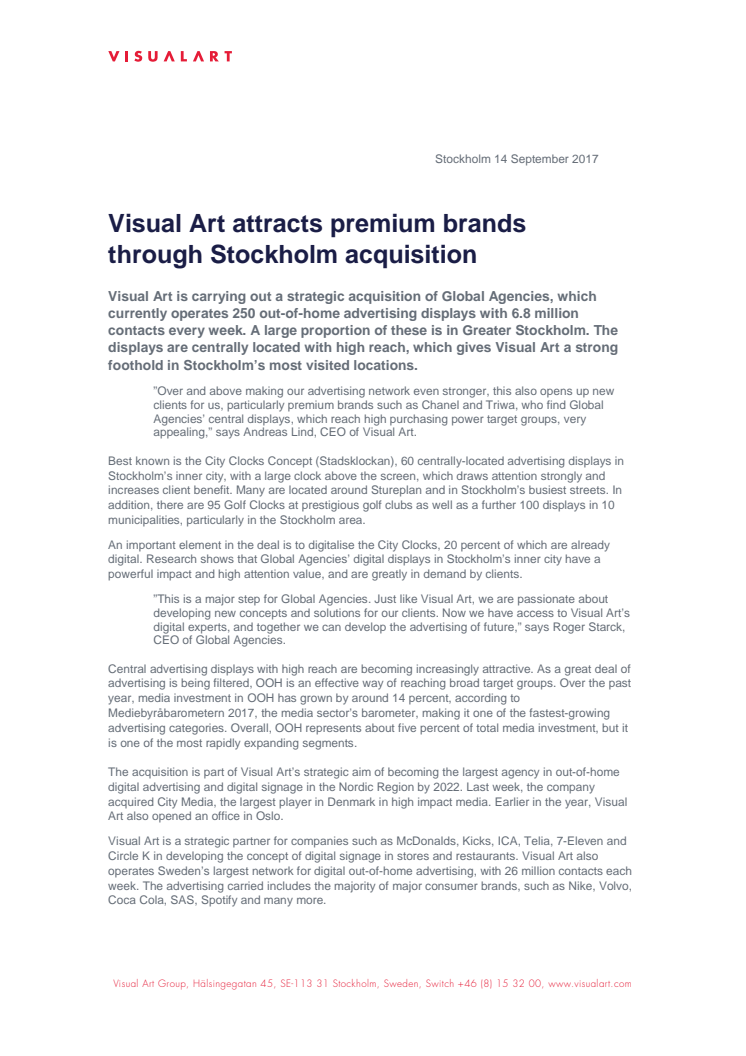 VISUALART

Stockholm 14 September 2017

Visual Art attracts premium brands through Stockholm acquisition

Visual Art is carrying out a strategic acquisition of Global Agencies, which currently operates 250 out-of-home advertising displays with 6.8 million contacts every week. A large proportion of these is in Greater Stockholm. The displays are centrally located with high reach, which gives Visual Art a strong foothold in Stockholm's most visited locations.

"Over and above making our advertising network even stronger, this also opens up new clients for us, particularly premium brands such as Chanel and Triwa, who find Global Agencies' central displays, which reach high purchasing power target groups, very appealing," says Andreas Lind, CEO of Visual Art.

Best known is the City Clocks Concept (Stadsklockan), 60 centrally-located advertising displays in Stockholm's inner city, with a large clock above the screen, which draws attention strongly and increases client benefit. Many are located around Stureplan and in Stockholm's busiest streets. In addition, there are 95 Golf Clocks at prestigious golf clubs as well as a further 100 displays in 10 municipalities, particularly in the Stockholm area.

An important element in the deal is to digitalise the City Clocks, 20 percent of which are already digital. Research shows that Global Agencies' digital displays in Stockholm's inner city have a powerful impact and high attention value, and are greatly in demand by clients.

"This is a major step for Global Agencies. Just like Visual Art, we are passionate about developing new concepts and solutions for our clients. Now we have access to Visual Art's digital experts, and together we can develop the advertising of future," says Roger Starck, CEO of Global Agencies.

Central advertising displays with high reach are becoming increasingly attractive. As a great deal of advertising is being filtered, OOH is an effective way of reaching broad target groups. Over the past year, media investment in OOH has grown by around 14 percent, according to Mediebyråbarometern 2017, the media sector's barometer, making it one of the fastest-growing advertising categories. Overall, OOH represents about five percent of total media investment, but it is one of the most rapidly expanding segments.

The acquisition is part of Visual Art's strategic aim of becoming the largest agency in out-of-home digital advertising and digital signage in the Nordic Region by 2022. Last week, the company acquired City Media, the largest player in Denmark in high impact media. Earlier in the year, Visual Art also opened an office in Oslo.

Visual Art is a strategic partner for companies such as McDonalds, Kicks, ICA, Telia, 7-Eleven and Circle K in developing the concept of digital signage in stores and restaurants. Visual Art also operates Sweden's largest network for digital out-of-home advertising, with 26 million contacts each week. The advertising carried includes the majority of major consumer brands, such as Nike, Volvo, Coca Cola, SAS, Spotify and many more.

Visual Art Group, Hälsingegatan 45, SE-113 31 Stockholm, Sweden, Switch +46 (8) 15 32 00, www.visualart.com